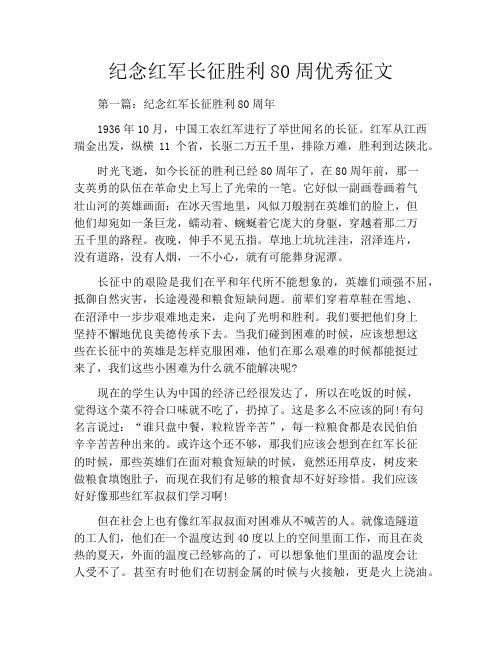 纪念红军长征胜利80周优秀征文

第一篇：纪念红军长征胜利80周年

1936年10月，中国工农红军进行了举世闻名的长征。红军从江西瑞金出发，纵横 11 个省，长驱二万五千里，排除万难，胜利到达陕北。

时光飞逝，如今长征的胜利已经80周年了，在80周年前，那一支英勇的队伍在革命史上写上了光荣的一笔。它好似一副画卷画着气壮山河的英雄画面：在冰天雪地里，风似刀般割在英雄们的脸上，但他们却宛如一条巨龙，蠕动着、蜿蜒着它庞大的身躯，穿越着那二万五千里的路程。夜晚，伸手不见五指。草地上坑坑洼洼，沼泽连片，没有道路，没有人烟，一不小心，就有可能葬身泥潭。

长征中的艰险是我们在平和年代所不能想象的，英雄们顽强不屈，抵御自然灾害，长途漫漫和粮食短缺问题。前辈们穿着草鞋在雪地、在沼泽中一步步艰难地走来，走向了光明和胜利。我们要把他们身上坚持不懈地优良美德传承下去。当我们碰到困难的时候，应该想想这些在长征中的英雄是怎样克服困难，他们在那么艰难的时候都能挺过来了，我们这些小困难为什么就不能解决呢?

现在的学生认为中国的经济已经很发达了，所以在吃饭的时候，觉得这个菜不符合口味就不吃了，扔掉了。这是多么不应该的阿!有句名言说过：“谁只盘中餐，粒粒皆辛苦”，每一粒粮食都是农民伯伯辛辛苦苦种出来的。或许这个还不够，那我们应该会想到在红军长征的时候，那些英雄们在面对粮食短缺的时候，竟然还用草皮，树皮来做粮食填饱肚子，而现在我们有足够的粮食却不好好珍惜。我们应该好好像那些红军叔叔们学习啊!

但在社会上也有像红军叔叔面对困难从不喊苦的人。就像造隧道的工人们，他们在一个温度达到40度以上的空间里面工作，而且在炎热的夏天，外面的温度已经够高的了，可以想象他们里面的温度会让人受不了。甚至有时他们在切割金属的时候与火接触，更是火上浇油。